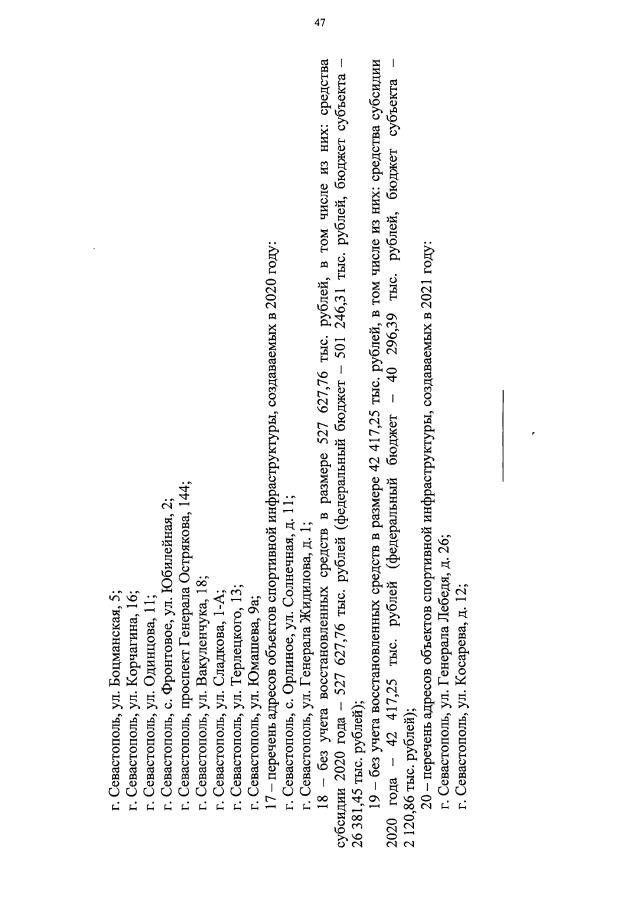 47

г. Севастополь, ул. Боцманская, 5;
г. Севастополь, ул. Корчагина, 16;
г. Севастополь, ул. Одинцова, 11;
г. Севастополь, с. Фронтовое, ул. Юбилейная, 2;
г. Севастополь, проспект Генерала Острякова, 144;
г. Севастополь, ул. Вакуленчука, 18;
г. Севастополь, ул. Сладкова, 1-А;
г. Севастополь, ул. Терлецкого, 13;
г. Севастополь, ул. Юмашева, 9а;
17 – перечень адресов объектов спортивной инфраструктуры, создаваемых в 2020 году:
г. Севастополь, с. Орлиное, ул. Солнечная, д. 11;
г. Севастополь, ул. Генерала Жидилова, д. 1;
18 – без учета восстановленных средств в размере 527 627,76 тыс. рублей, в том числе из них: средства субсидии 2020 года – 527 627,76 тыс. рублей (федеральный бюджет – 501 246,31 тыс. рублей, бюджет субъекта – 26 381,45 тыс. рублей);
19 – без учета восстановленных средств в размере 42 417,25 тыс. рублей, в том числе из них: средства субсидии 2020 года – 42 417,25 тыс. рублей (федеральный бюджет – 40 296,39 тыс. рублей, бюджет субъекта – 2 120,86 тыс. рублей);
20 – перечень адресов объектов спортивной инфраструктуры, создаваемых в 2021 году:
г. Севастополь, ул. Генерала Лебедя, д. 26;
г. Севастополь, ул. Косарева, д. 12;